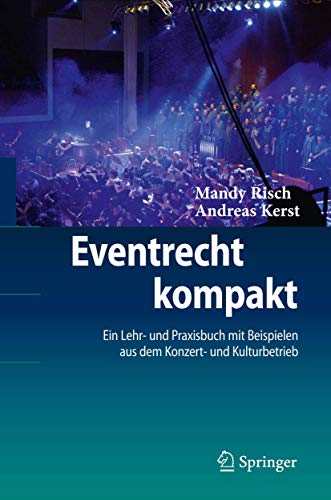 Mandy Risch
Andreas Kerst

Eventrecht kompakt

Ein Lehr- und Praxisbuch mit Beispielen aus dem Konzert- und Kulturbetrieb

Springer